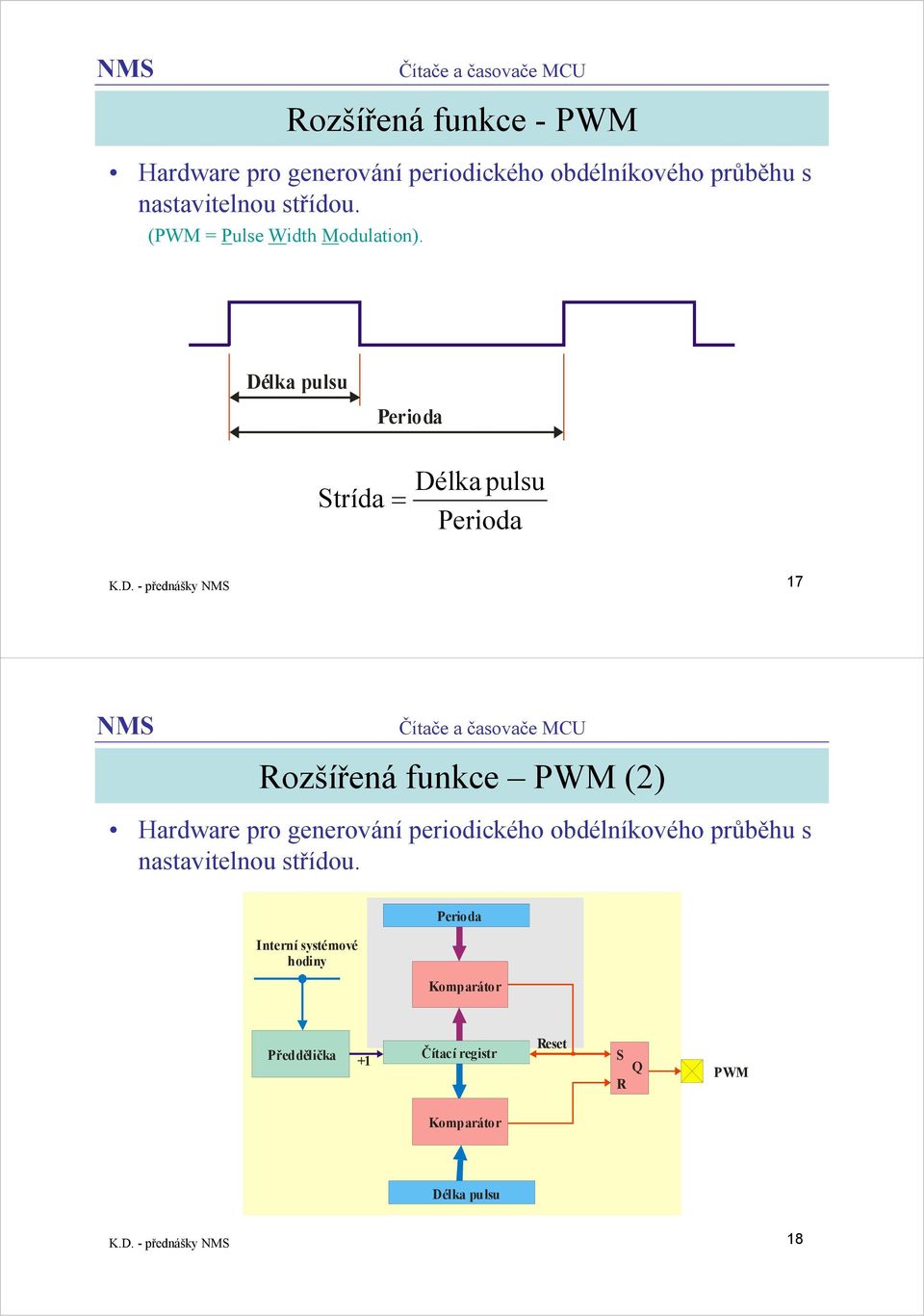 NMS

Čítače a časovače MCU

Rozšířená funkce - PWM

• Hardware pro generování periodického obdélníkového průběhu s nastavitelnou střídou.
(PWM = Pulse Width Modulation).

Délka pulsu

Perioda

$\text{Strída} = \frac{\text{Délka pulsu}}{\text{Perioda}}$

K.D. - přednášky NMS

17

NMS

Čítače a časovače MCU

Rozšířená funkce – PWM (2)

• Hardware pro generování periodického obdélníkového průběhu s nastavitelnou střídou.

Perioda

Interní systémové hodiny

Komparátor

Předdělička

+1

Čítací registr

Reset

S

Q

R

PWM

Komparátor

Délka pulsu

K.D. - přednášky NMS

18